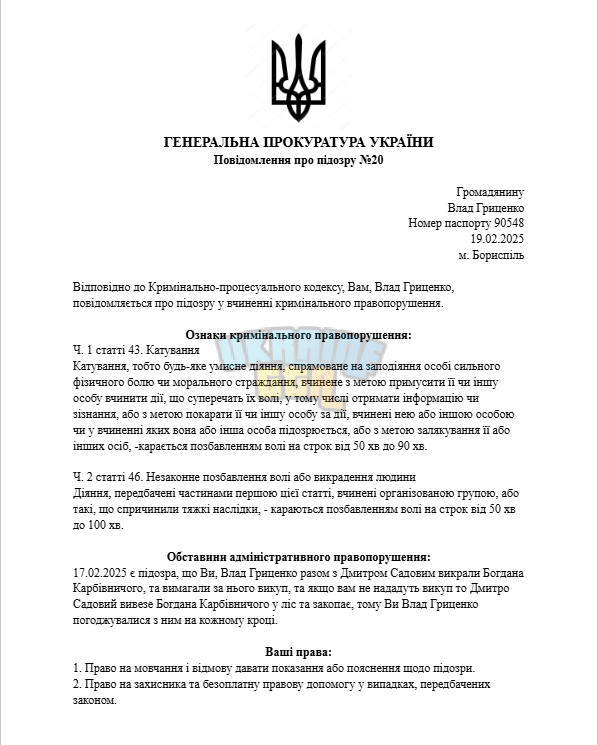 ГЕНЕРАЛЬНА ПРОКУРАТУРА УКРАЇНИ
Повідомлення про підозру №20

Громадянину
Влад Гриценко
Номер паспорту 90548
19.02.2025
м. Бориспіль

Відповідно до Кримінально-процесуального кодексу, Вам, Влад Гриценко, повідомляється про підозру у вчиненні кримінального правопорушення.

Ознаки кримінального правопорушення:
Ч. 1 статті 43. Катування
Катування, тобто будь-яке умисне діяння, спрямоване на заподіяння особі сильного фізичного болю чи морального страждання, вчинене з метою примусити її чи іншу особу вчинити дії, що суперечать їх волі, у тому числі отримати інформацію чи зізнання, або з метою покарати її чи іншу особу за дії, вчинені нею або іншою особою чи у вчиненні яких вона або інша особа підозрюється, або з метою залякування її або інших осіб, -карається позбавленням волі на строк від 50 хв до 90 хв.

Ч. 2 статті 46. Незаконне позбавлення волі або викрадення людини
Діяння, передбачені частинами першою цієї статті, вчинені організованою групою, або такі, що спричинили тяжкі наслідки, - караються позбавленням волі на строк від 50 хв до 100 хв.

Обставини адміністративного правопорушення:
17.02.2025 є підозра, що Ви, Влад Гриценко разом з Дмитром Садовим викрали Богдана Карбівничого, та вимагали за нього викуп, та якщо вам не нададуть викуп то Дмитро Садовий вивезе Богдана Карбівничого у ліс та закопає, тому Ви Влад Гриценко погоджувалися з ним на кожному кроці.

Ваші права:
1. Право на мовчання і відмову давати показання або пояснення щодо підозри.
2. Право на захисника та безоплатну правову допомогу у випадках, передбачених законом.